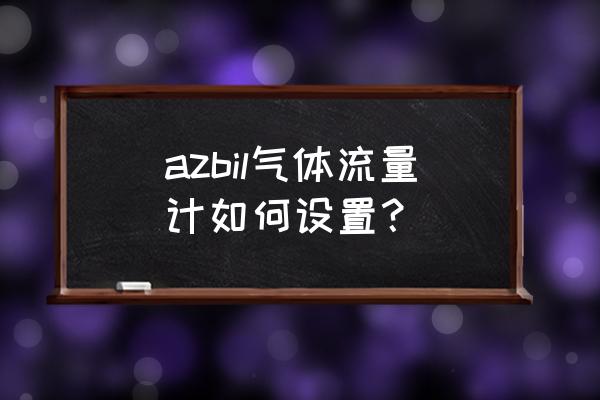 azbil气体流量计如何设置？